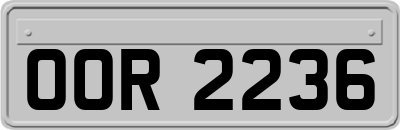 OOR 2236